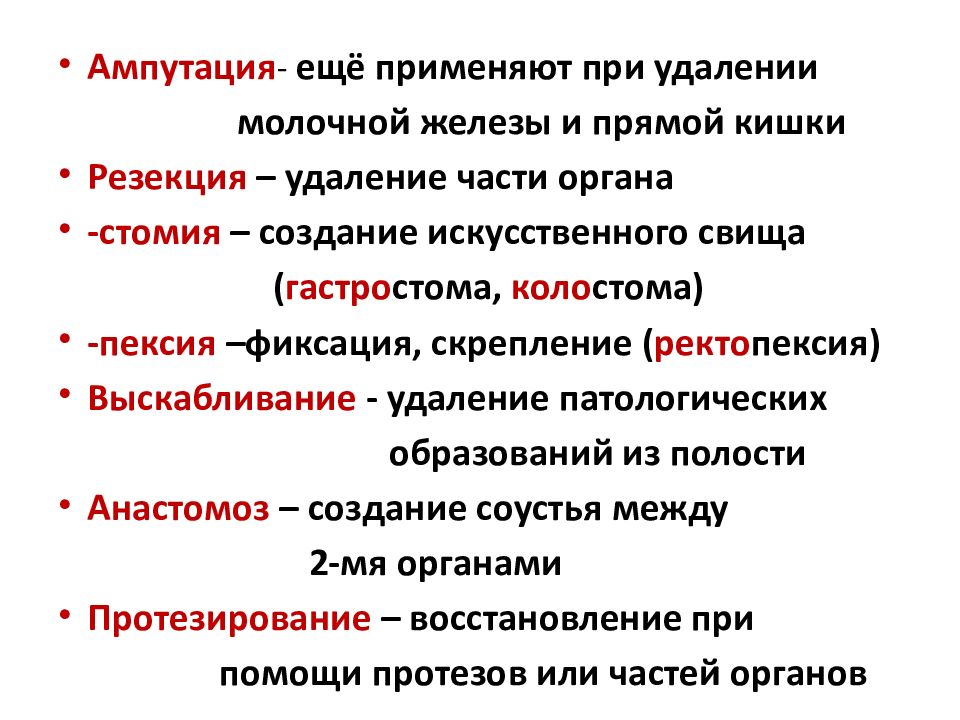 • Ампутация- ещё применяют при удалении молочной железы и прямой кишки
• Резекция – удаление части органа
• -стомия – создание искусственного свища (гастростома, колостома)
• -пексия –фиксация, скрепление (ректопексия)
• Выскабливание - удаление патологических образований из полости
• Анастомоз – создание соустья между 2-мя органами
• Протезирование – восстановление при помощи протезов или частей органов